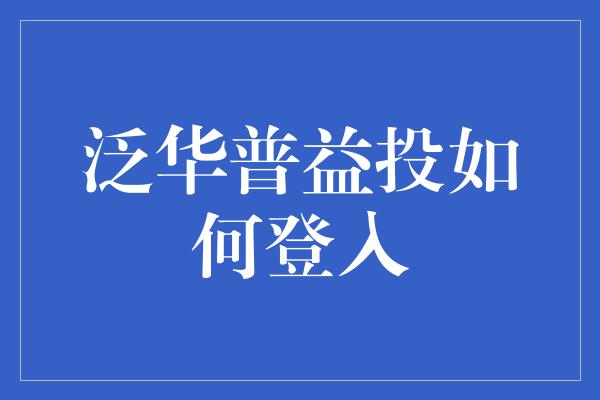 泛华普益投如何登入